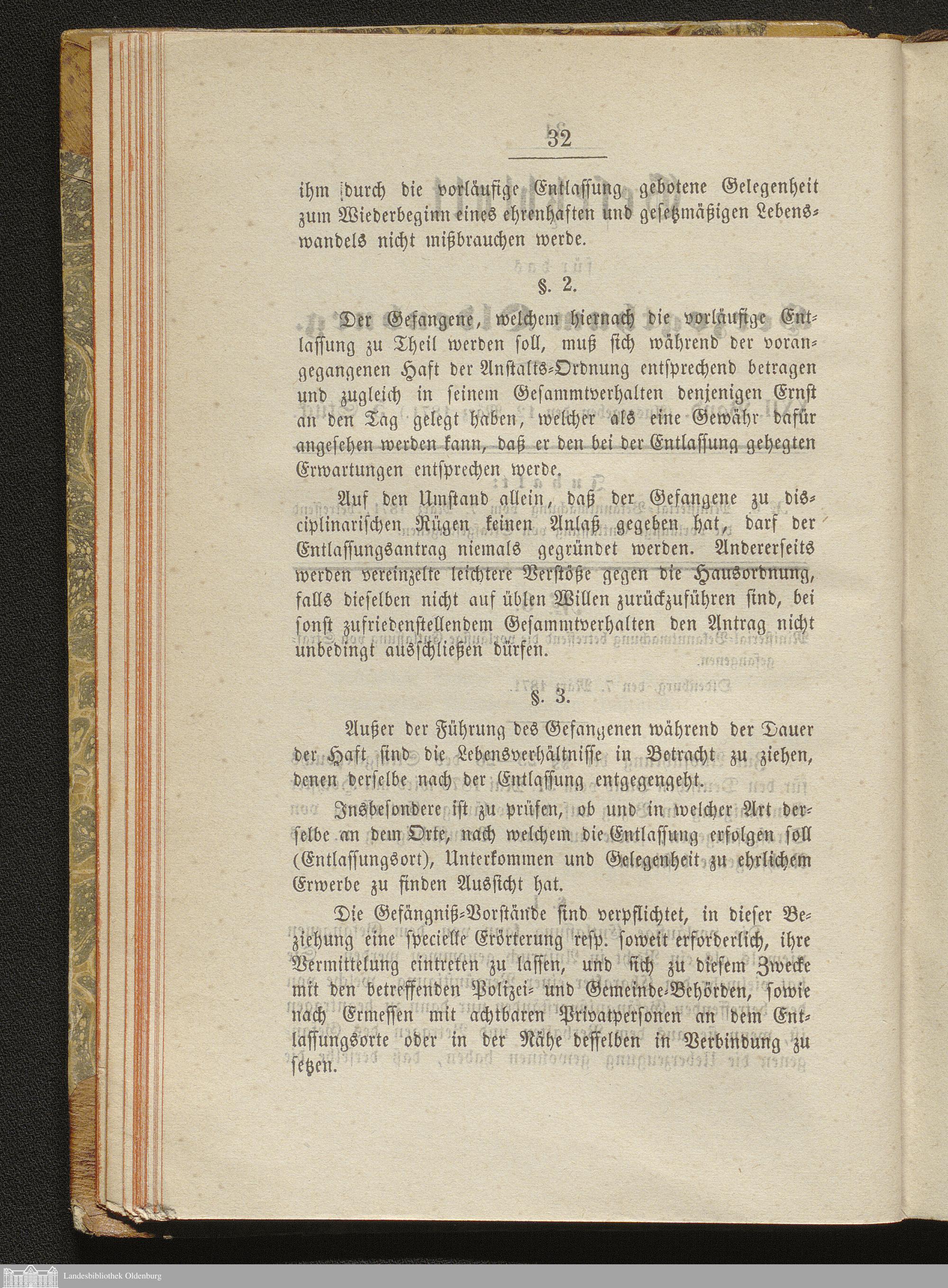 32

ihm durch die vorläufige Entlassung gebotene Gelegenheit zum Wiederbeginn eines ehrenhaften und gesetzmäßigen Lebenswandels nicht mißbrauchen werde.

§. 2.

Der Gefangene, welchem hiernach die vorläufige Entlassung zu Theil werden soll, muß sich während der vorangegangenen Haft der Anstalts-Ordnung entsprechend betragen und zugleich in seinem Gesammtverhalten denjenigen Ernst an den Tag gelegt haben, welcher als eine Gewähr dafür angesehen werden kann, daß er den bei der Entlassung gehegten Erwartungen entsprechen werde.

Auf den Umstand allein, daß der Gefangene zu disciplinarischen Rügen keinen Anlaß gegeben hat, darf der Entlassungsantrag niemals gegründet werden. Andererseits werden vereinzelte leichtere Verstöße gegen die Hausordnung, falls dieselben nicht auf üblen Willen zurückzuführen sind, bei sonst zufriedenstellendem Gesammtverhalten den Antrag nicht unbedingt ausschließen dürfen.

§. 3.

Außer der Führung des Gefangenen während der Dauer der Haft sind die Lebensverhältnisse in Betracht zu ziehen, denen derselbe nach der Entlassung entgegengeht.

Insbesondere ist zu prüfen, ob und in welcher Art derselbe an dem Orte, nach welchem die Entlassung erfolgen soll (Entlassungsort), Unterkommen und Gelegenheit zu ehrlichem Erwerbe zu finden Aussicht hat.

Die Gefängniß-Vorstände sind verpflichtet, in dieser Beziehung eine specielle Erörterung resp. soweit erforderlich, ihre Vermittelung eintreten zu lassen, und sich zu diesem Zwecke mit den betreffenden Polizei- und Gemeinde-Behörden, sowie nach Ermessen mit achtbaren Privatpersonen an dem Entlassungsorte oder in der Nähe desselben in Verbindung zu setzen.

Landesbibliothek Oldenburg